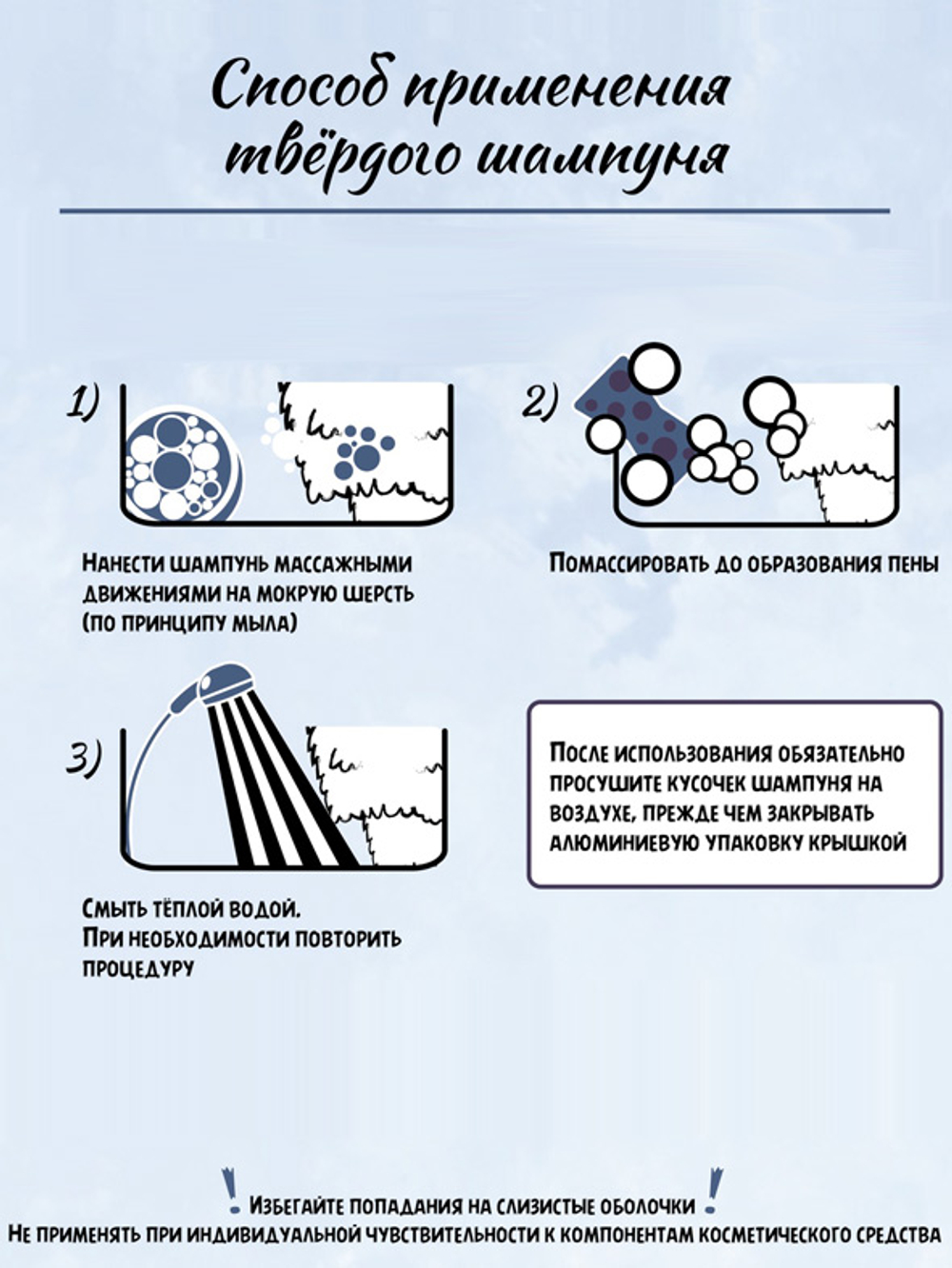 Способ применения твёрдого шампуня

1)

Нанести шампунь массажными движениями на мокрую шерсть (по принципу мыла)

2)

Помассировать до образования пены

3)

Смыть тёплой водой.
При необходимости повторить процедуру

После использования обязательно просушите кусочек шампуня на воздухе, прежде чем закрывать алюминиевую упаковку крышкой

! Избегайте попадания на слизистые оболочки !
Не применять при индивидуальной чувствительности к компонентам косметического средства